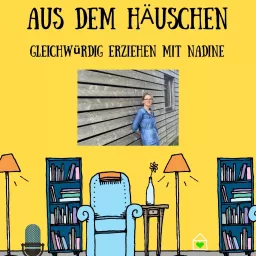 AUS DEM HÄUSCHEN

GLEICHWÜRDIG ERZIEHEN MIT NADINE